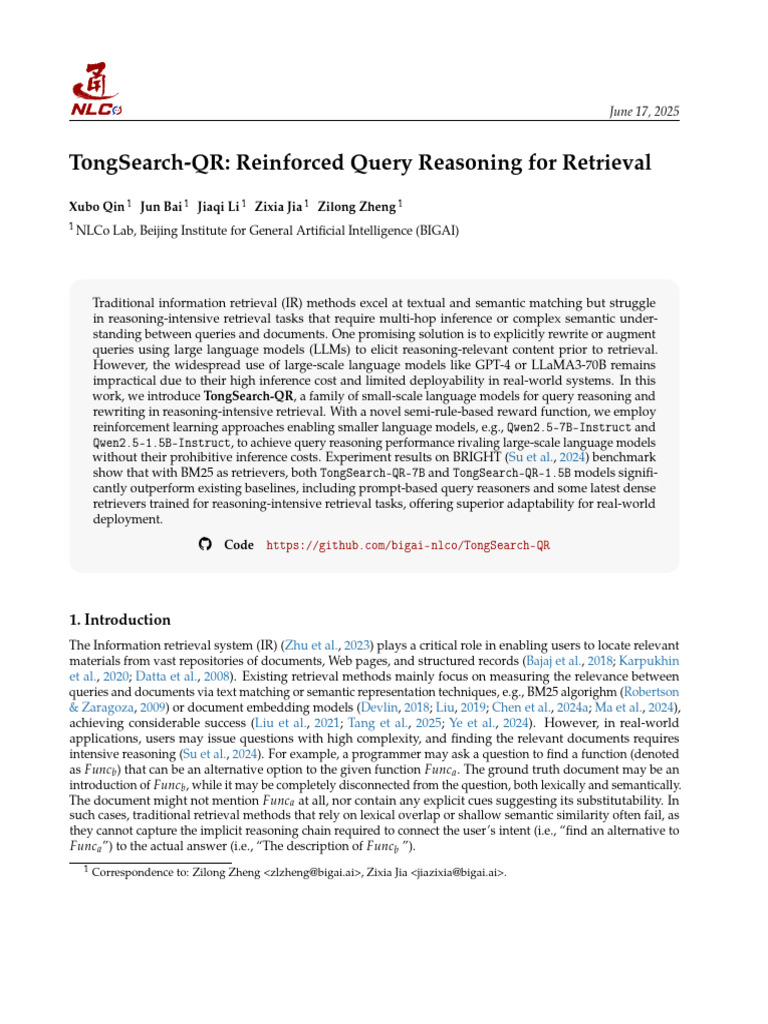 NLCo

June 17, 2025

TongSearch-QR: Reinforced Query Reasoning for Retrieval

Xubo Qin $^{1}$ Jun Bai $^{1}$ Jiaqi Li $^{1}$ Zixia Jia $^{1}$ Zilong Zheng $^{1}$

$^{1}$ NLCo Lab, Beijing Institute for General Artificial Intelligence (BIGAI)

Traditional information retrieval (IR) methods excel at textual and semantic matching but struggle in reasoning-intensive retrieval tasks that require multi-hop inference or complex semantic understanding between queries and documents. One promising solution is to explicitly rewrite or augment queries using large language models (LLMs) to elicit reasoning-relevant content prior to retrieval. However, the widespread use of large-scale language models like GPT-4 or LLaMA3-70B remains impractical due to their high inference cost and limited deployability in real-world systems. In this work, we introduce TongSearch-QR, a family of small-scale language models for query reasoning and rewriting in reasoning-intensive retrieval. With a novel semi-rule-based reward function, we employ reinforcement learning approaches enabling smaller language models, e.g., Qwen2.5-7B-Instruct and Qwen2.5-1.5B-Instruct, to achieve query reasoning performance rivaling large-scale language models without their prohibitive inference costs. Experiment results on BRIGHT (Su et al., 2024) benchmark show that with BM25 as retrievers, both TongSearch-QR-7B and TongSearch-QR-1.5B models significantly outperform existing baselines, including prompt-based query reasoners and some latest dense retrievers trained for reasoning-intensive retrieval tasks, offering superior adaptability for real-world deployment.

Code https://github.com/bigai-nlco/TongSearch-QR

1. Introduction

The Information retrieval system (IR) (Zhu et al., 2023) plays a critical role in enabling users to locate relevant materials from vast repositories of documents, Web pages, and structured records (Bajaj et al., 2018; Karpukhin et al., 2020; Datta et al., 2008). Existing retrieval methods mainly focus on measuring the relevance between queries and documents via text matching or semantic representation techniques, e.g., BM25 algorighm (Robertson & Zaragoza, 2009) or document embedding models (Devlin, 2018; Liu, 2019; Chen et al., 2024a; Ma et al., 2024), achieving considerable success (Liu et al., 2021; Tang et al., 2025; Ye et al., 2024). However, in real-world applications, users may issue questions with high complexity, and finding the relevant documents requires intensive reasoning (Su et al., 2024). For example, a programmer may ask a question to find a function (denoted as $Func_b$) that can be an alternative option to the given function $Func_a$. The ground truth document may be an introduction of $Func_b$, while it may be completely disconnected from the question, both lexically and semantically. The document might not mention $Func_a$ at all, nor contain any explicit cues suggesting its substitutability. In such cases, traditional retrieval methods that rely on lexical overlap or shallow semantic similarity often fail, as they cannot capture the implicit reasoning chain required to connect the user's intent (i.e., "find an alternative to $Func_a$") to the actual answer (i.e., "The description of $Func_b$ ").

$^{1}$ Correspondence to: Zilong Zheng <zlzheng@bigai.ai>, Zixia Jia <jiazixia@bigai.ai>.